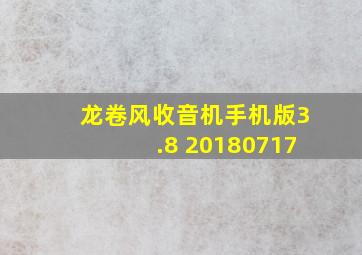 龙卷风收音机手机版3.8 20180717